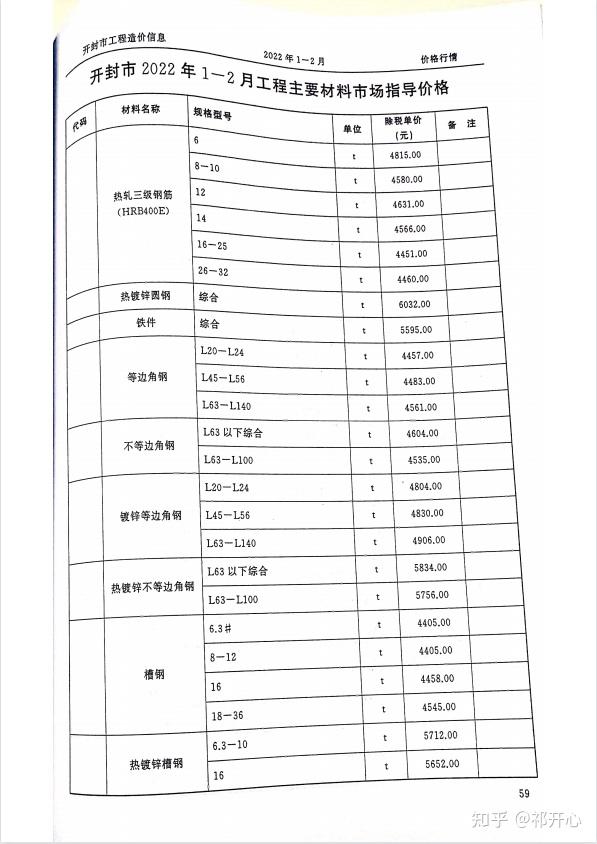 开封市工程造价信息

2022 年 1—2 月

价格行情

开封市 2022 年 1—2 月工程主要材料市场指导价格

| 代码 | 材料名称 | 规格型号 | 单位 | 除税单价（元） | 备 注 |
|---|---|---|---|---|---|
| | 热轧三级钢筋（HRB400E） | 6 | t | 4815.00 | |
| | | 8—10 | t | 4580.00 | |
| | | 12 | t | 4631.00 | |
| | | 14 | t | 4566.00 | |
| | | 16—25 | t | 4451.00 | |
| | | 26—32 | t | 4460.00 | |
| | 热镀锌圆钢 | 综合 | t | 6032.00 | |
| | 铁件 | 综合 | t | 5595.00 | |
| | 等边角钢 | L20—L24 | t | 4457.00 | |
| | | L45—L56 | t | 4483.00 | |
| | | L63—L140 | t | 4561.00 | |
| | 不等边角钢 | L63 以下综合 | t | 4604.00 | |
| | | L63—L100 | t | 4535.00 | |
| | 镀锌等边角钢 | L20—L24 | t | 4804.00 | |
| | | L45—L56 | t | 4830.00 | |
| | | L63—L140 | t | 4906.00 | |
| | 热镀锌不等边角钢 | L63 以下综合 | t | 5834.00 | |
| | | L63—L100 | t | 5756.00 | |
| | 槽钢 | 6.3# | t | 4405.00 | |
| | | 8—12 | t | 4405.00 | |
| | | 16 | t | 4458.00 | |
| | | 18—36 | t | 4545.00 | |
| | 热镀锌槽钢 | 6.3—10 | t | 5712.00 | |
| | | 16 | t | 5652.00 | |

59

知乎 @祁开心